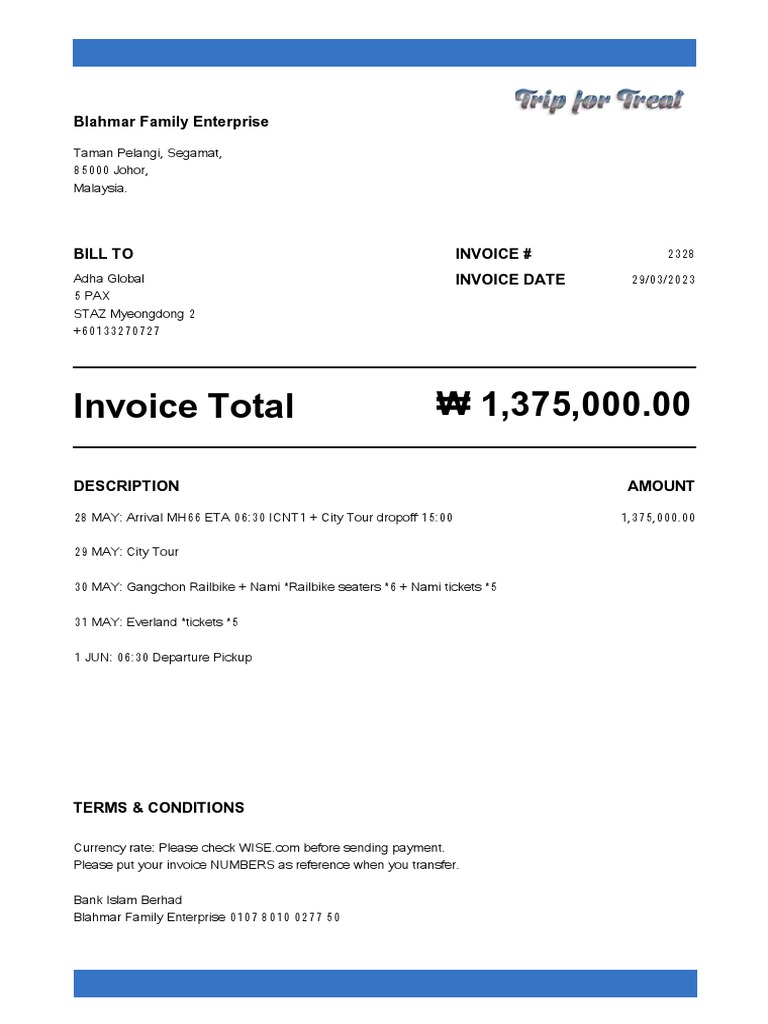 Trip for Treat

Blahmar Family Enterprise

Taman Pelangi, Segamat,
85000 Johor,
Malaysia.

BILL TO
Adha Global
5 PAX
STAZ Myeongdong 2
+60133270727

INVOICE # 2328
INVOICE DATE 29/03/2023

Invoice Total ₩ 1,375,000.00

| DESCRIPTION | AMOUNT |
|---|---|
| 28 MAY: Arrival MH66 ETA 06:30 ICNT1 + City Tour dropoff 15:00 | 1,375,000.00 |
| 29 MAY: City Tour | |
| 30 MAY: Gangchon Railbike + Nami *Railbike seaters *6 + Nami tickets *5 | |
| 31 MAY: Everland *tickets *5 | |
| 1 JUN: 06:30 Departure Pickup | |

TERMS & CONDITIONS

Currency rate: Please check WISE.com before sending payment.
Please put your invoice NUMBERS as reference when you transfer.

Bank Islam Berhad
Blahmar Family Enterprise 0107 8010 0277 50